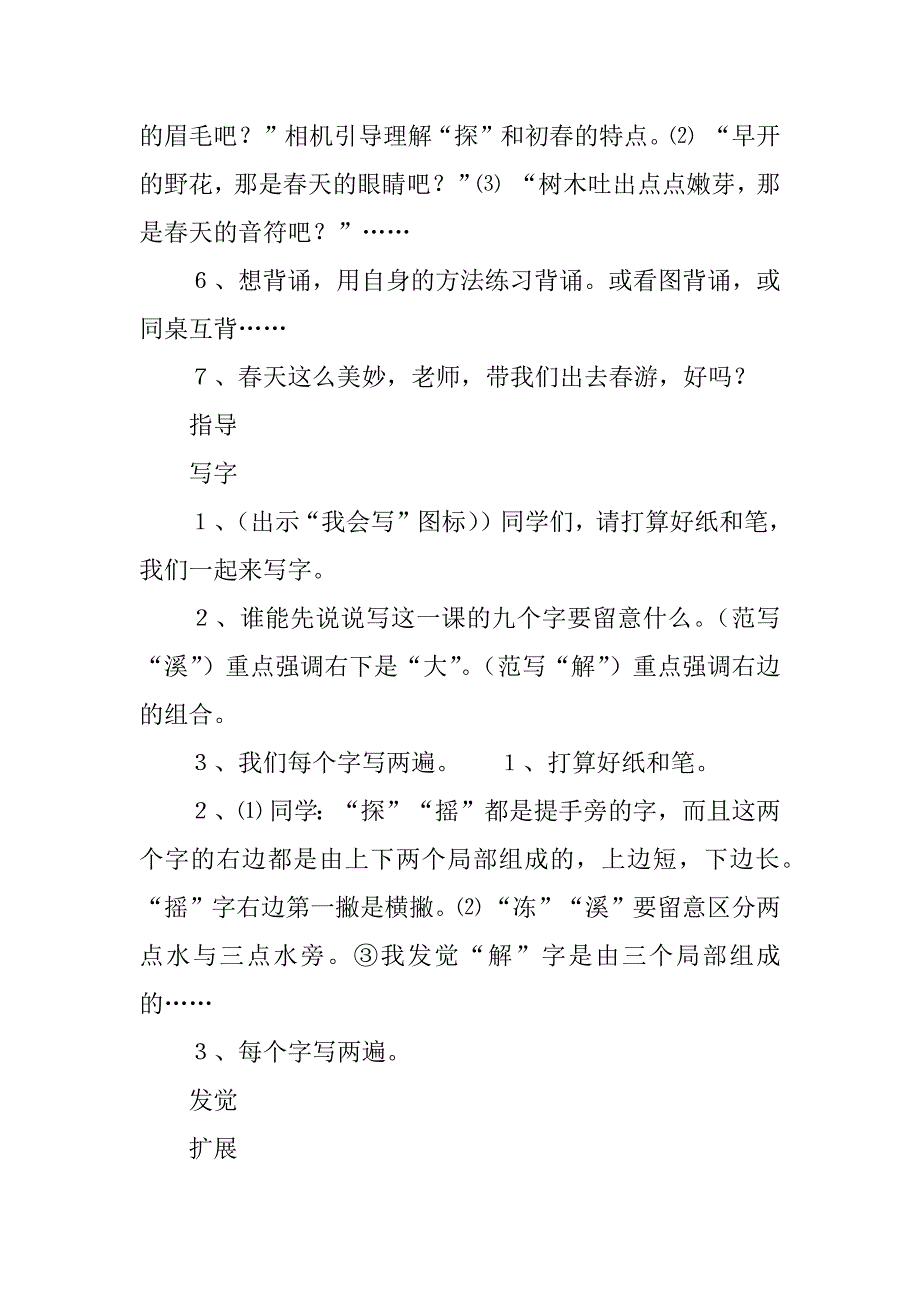 的眉毛吧？”相机引导理解“探”和初春的特点。⑵“早开的野花，那是春天的眼睛吧？”⑶“树木吐出点点嫩芽，那是春天的音符吧？”……

6、想背诵，用自身的方法练习背诵。或看图背诵，或同桌互背……

7、春天这么美妙，老师，带我们出去春游，好吗？

指导

写字

1、(出示“我会写”图标))同学们，请打算好纸和笔，我们一起来写字。

2、谁能先说说写这一课的九个字要留意什么。(范写“溪”)重点强调右下是“大”。(范写“解”)重点强调右边的组合。

3、我们每个字写两遍。　　1、打算好纸和笔。

2、⑴同学:“探”“摇”都是提手旁的字，而且这两个字的右边都是由上下两个局部组成的，上边短，下边长。“摇”字右边第一撇是横撇。⑵“冻”“溪”要留意区分两点水与三点水旁。③我发觉“解”字是由三个局部组成的……

3、每个字写两遍。

发觉

扩展